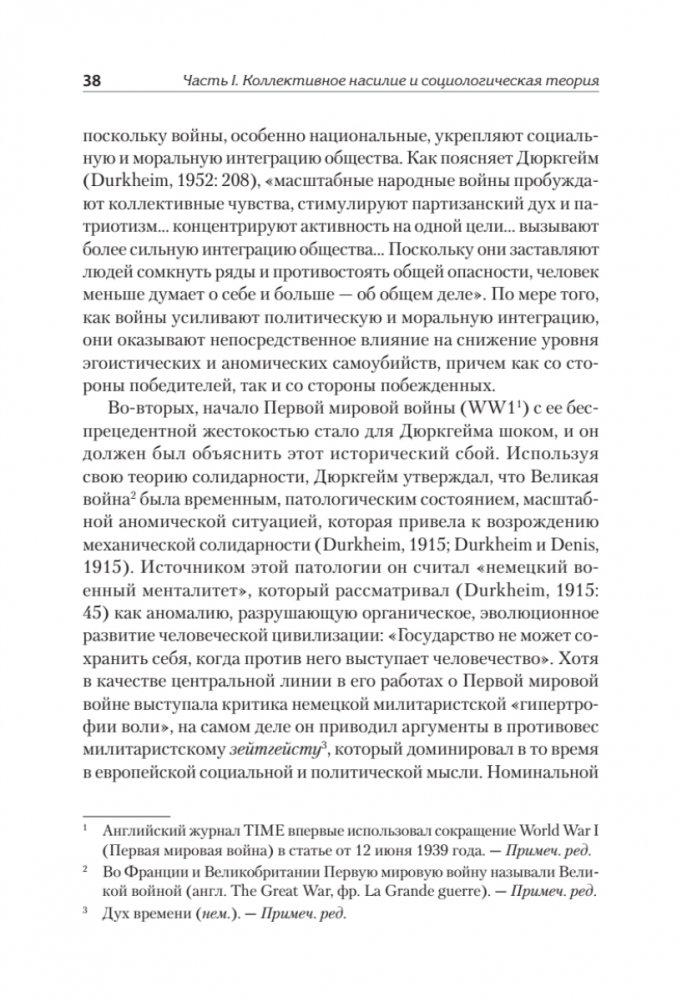 38 Часть I. Коллективное насилие и социологическая теория

поскольку войны, особенно национальные, укрепляют социальную и моральную интеграцию общества. Как поясняет Дюркгейм (Durkheim, 1952: 208), «масштабные народные войны пробуждают коллективные чувства, стимулируют партизанский дух и патриотизм... концентрируют активность на одной цели... вызывают более сильную интеграцию общества... Поскольку они заставляют людей сомкнуть ряды и противостоять общей опасности, человек меньше думает о себе и больше — об общем деле». По мере того, как войны усиливают политическую и моральную интеграцию, они оказывают непосредственное влияние на снижение уровня эгоистических и аномических самоубийств, причем как со стороны победителей, так и со стороны побежденных.

Во-вторых, начало Первой мировой войны (WW1$^1$) с ее беспрецедентной жестокостью стало для Дюркгейма шоком, и он должен был объяснить этот исторический сбой. Используя свою теорию солидарности, Дюркгейм утверждал, что Великая война$^2$ была временным, патологическим состоянием, масштабной аномической ситуацией, которая привела к возрождению механической солидарности (Durkheim, 1915; Durkheim и Denis, 1915). Источником этой патологии он считал «немецкий военный менталитет», который рассматривал (Durkheim, 1915: 45) как аномалию, разрушающую органическое, эволюционное развитие человеческой цивилизации: «Государство не может сохранить себя, когда против него выступает человечество». Хотя в качестве центральной линии в его работах о Первой мировой войне выступала критика немецкой милитаристской «гипертрофии воли», на самом деле он приводил аргументы в противовес милитаристскому зейтгейсту$^3$, который доминировал в то время в европейской социальной и политической мысли. Номинальной

$^1$ Английский журнал TIME впервые использовал сокращение World War I (Первая мировая война) в статье от 12 июня 1939 года. — Примеч. ред.

$^2$ Во Франции и Великобритании Первую мировую войну называли Великой войной (англ. The Great War, фр. La Grande guerre). — Примеч. ред.

$^3$ Дух времени (нем.). — Примеч. ред.